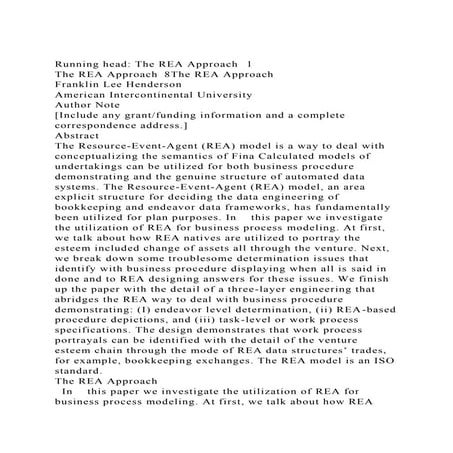 Running head: The REA Approach 1
The REA Approach 8The REA Approach
Franklin Lee Henderson
American Intercontinental University
Author Note
[Include any grant/funding information and a complete correspondence address.]
Abstract
The Resource-Event-Agent (REA) model is a way to deal with conceptualizing the semantics of Fina Calculated models of undertakings can be utilized for both business procedure demonstrating and the genuine structure of automated data systems. The Resource-Event-Agent (REA) model, an area explicit structure for deciding the data engineering of bookkeeping and endeavor data frameworks, has fundamentally been utilized for plan purposes. In this paper we investigate the utilization of REA for business process modeling. At first, we talk about how REA natives are utilized to portray the esteem included change of assets all through the venture. Next, we break down some troublesome determination issues that identify with business procedure displaying when all is said in done and to REA designing answers for these issues. We finish up the paper with the detail of a three-layer engineering that abridges the REA way to deal with business procedure demonstrating: (I) endeavor level determination, (ii) REA-based procedure depictions, and (iii) task-level or work process specifications. The design demonstrates that work process portrayals can be identified with the detail of the venture esteem chain through the mode of REA data structures' trades, for example, bookkeeping exchanges. The REA model is an ISO standard.
The REA Approach
In this paper we investigate the utilization of REA for business process modeling. At first, we talk about how REA